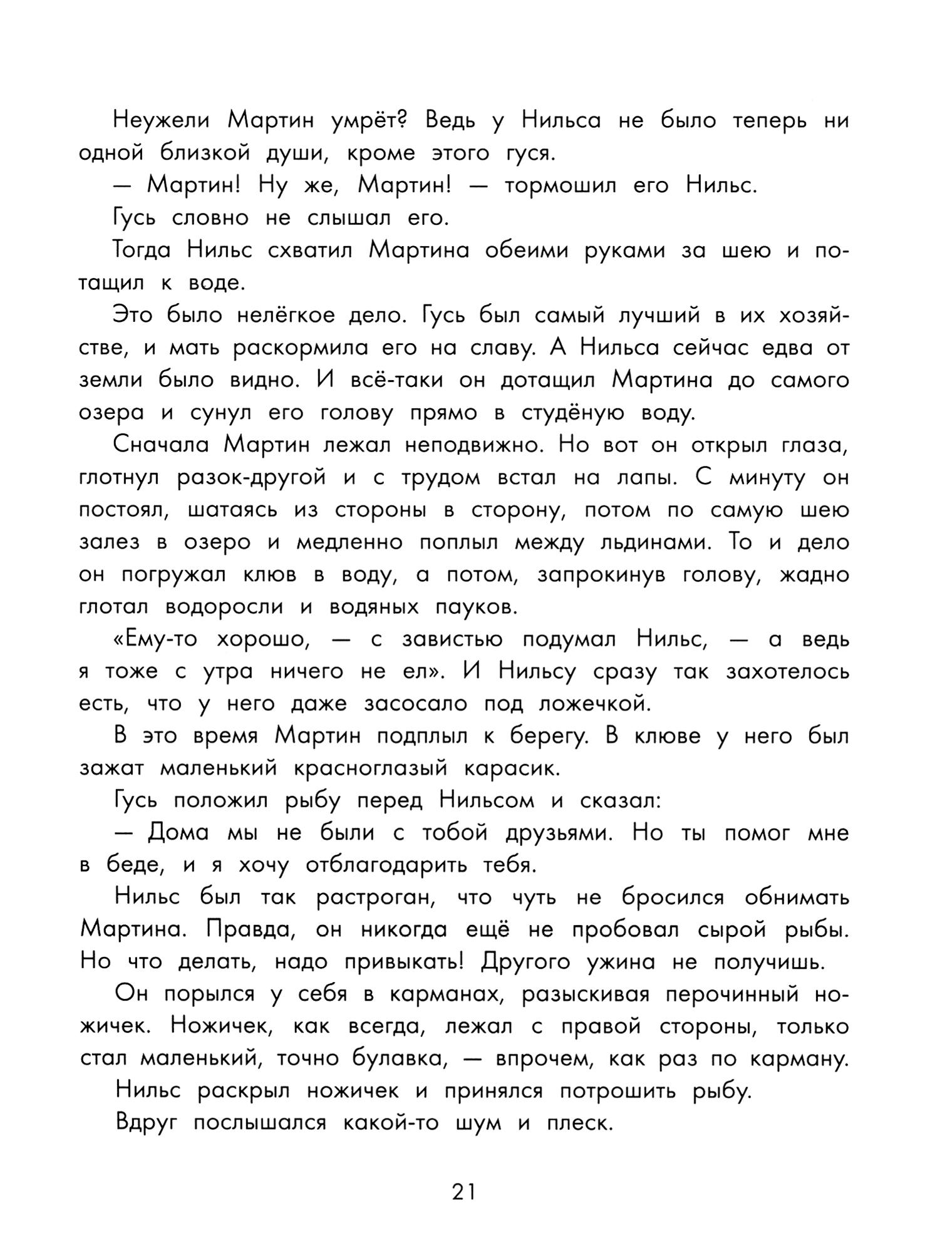 Неужели Мартин умрёт? Ведь у Нильса не было теперь ни одной близкой души, кроме этого гуся.

— Мартин! Ну же, Мартин! — тормошил его Нильс.

Гусь словно не слышал его.

Тогда Нильс схватил Мартина обеими руками за шею и потащил к воде.

Это было нелёгкое дело. Гусь был самый лучший в их хозяйстве, и мать раскормила его на славу. А Нильса сейчас едва от земли было видно. И всё-таки он дотащил Мартина до самого озера и сунул его голову прямо в студёную воду.

Сначала Мартин лежал неподвижно. Но вот он открыл глаза, глотнул разок-другой и с трудом встал на лапы. С минуту он постоял, шатаясь из стороны в сторону, потом по самую шею залез в озеро и медленно поплыл между льдинами. То и дело он погружал клюв в воду, а потом, запрокинув голову, жадно глотал водоросли и водяных пауков.

«Ему-то хорошо, — с завистью подумал Нильс, — а ведь я тоже с утра ничего не ел». И Нильсу сразу так захотелось есть, что у него даже засосало под ложечкой.

В это время Мартин подплыл к берегу. В клюве у него был зажат маленький красноглазый карасик.

Гусь положил рыбу перед Нильсом и сказал:

— Дома мы не были с тобой друзьями. Но ты помог мне в беде, и я хочу отблагодарить тебя.

Нильс был так растроган, что чуть не бросился обнимать Мартина. Правда, он никогда ещё не пробовал сырой рыбы. Но что делать, надо привыкать! Другого ужина не получишь.

Он порылся у себя в карманах, разыскивая перочинный ножичек. Ножичек, как всегда, лежал с правой стороны, только стал маленький, точно булавка, — впрочем, как раз по карману.

Нильс раскрыл ножичек и принялся потрошить рыбу.

Вдруг послышался какой-то шум и плеск.

21